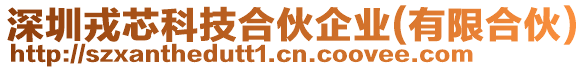 深圳戎芯科技合伙企业(有限合伙)
http://szxanthedutt1.cn.coovee.com